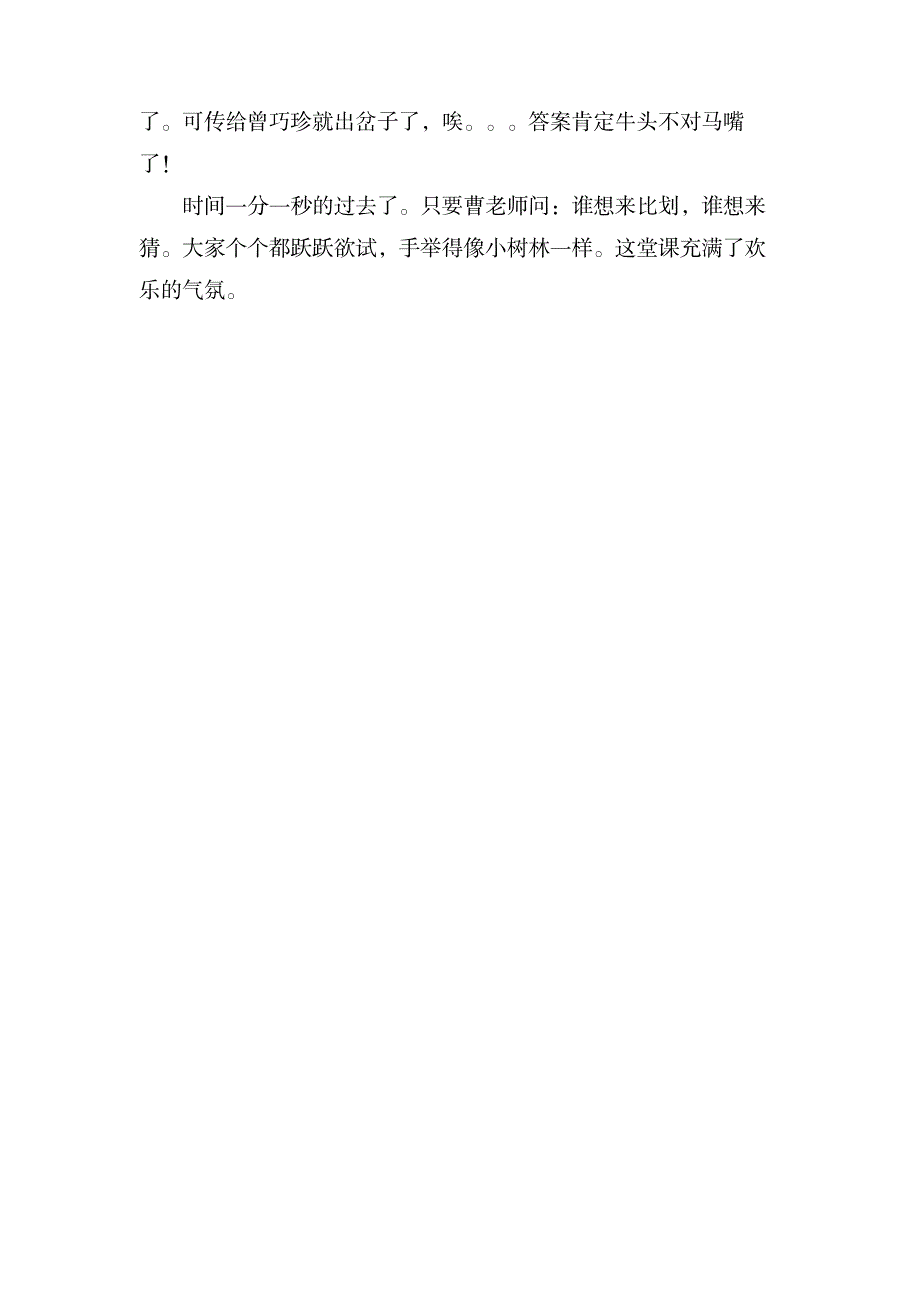 了。可传给曾巧珍就出岔子了，唉。。。答案肯定牛头不对马嘴了！

时间一分一秒的过去了。只要曹老师问：谁想来比划，谁想来猜。大家个个都跃跃欲试，手举得像小树林一样。这堂课充满了欢乐的气氛。